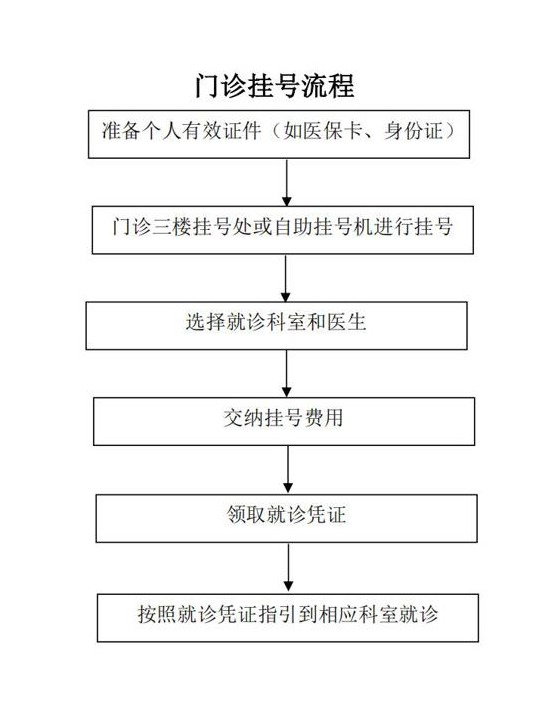 门诊挂号流程

准备个人有效证件（如医保卡、身份证）

门诊三楼挂号处或自助挂号机进行挂号

选择就诊科室和医生

交纳挂号费用

领取就诊凭证

按照就诊凭证指引到相应科室就诊